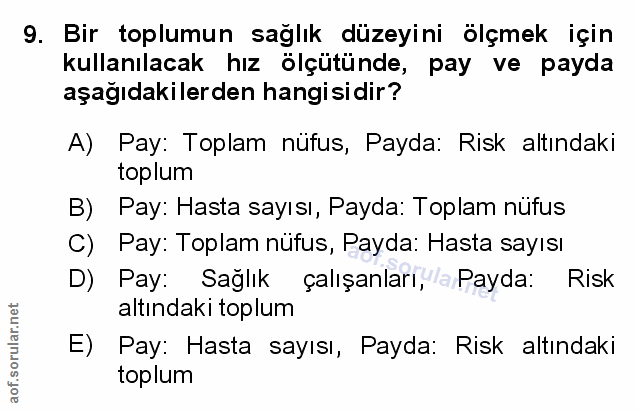 9. Bir toplumun sağlık düzeyini ölçmek için kullanılacak hız ölçütünde, pay ve payda aşağıdakilerden hangisidir?

A) Pay: Toplam nüfus, Payda: Risk altındaki toplum
B) Pay: Hasta sayısı, Payda: Toplam nüfus
C) Pay: Toplam nüfus, Payda: Hasta sayısı
D) Pay: Sağlık çalışanları, Payda: Risk altındaki toplum
E) Pay: Hasta sayısı, Payda: Risk altındaki toplum

aof.sorular.net